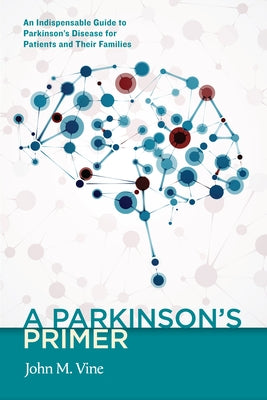 An Indispensable Guide to Parkinson's Disease for Patients and Their Families

A PARKINSON'S PRIMER

John M. Vine